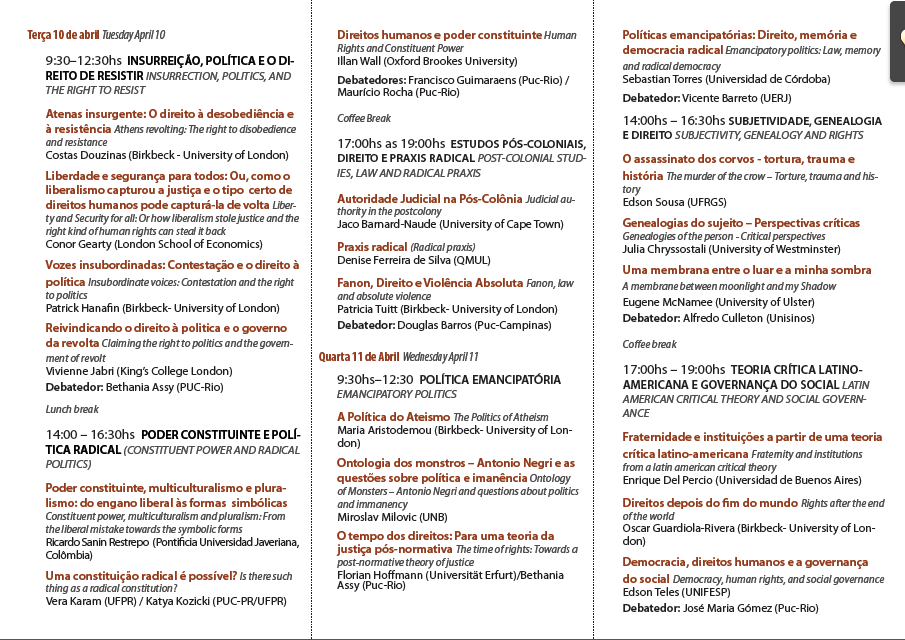 Terça 10 de abril Tuesday April 10

9:30–12:30hs INSURREIÇÃO, POLÍTICA E O DIREITO DE RESISTIR INSURRECTION, POLITICS, AND THE RIGHT TO RESIST

Atenas insurgente: O direito à desobediência e à resistência Athens revolting: The right to disobedience and resistance
Costas Douzinas (Birkbeck - University of London)

Liberdade e segurança para todos: Ou, como o liberalismo capturou a justiça e o tipo certo de direitos humanos pode capturá-la de volta Liberty and Security for all: Or how liberalism stole justice and the right kind of human rights can steal it back
Conor Gearty (London School of Economics)

Vozes insubordinadas: Contestação e o direito à política Insubordinate voices: Contestation and the right to politics
Patrick Hanafin (Birkbeck- University of London)

Reivindicando o direito à política e o governo da revolta Claiming the right to politics and the government of revolt
Vivienne Jabri (King's College London)
Debatedor: Bethania Assy (PUC-Rio)

Lunch break

14:00 – 16:30hs PODER CONSTITUINTE E POLÍTICA RADICAL (CONSTITUENT POWER AND RADICAL POLITICS)

Poder constituinte, multiculturalismo e pluralismo: do engano liberal às formas simbólicas Constituent power, multiculturalism and pluralism: From the liberal mistake towards the symbolic forms
Ricardo Sanin Restrepo (Pontificia Universidad Javeriana, Colômbia)

Uma constituição radical é possível? Is there such thing as a radical constitution?
Vera Karam (UFPR) / Katya Kozicki (PUC-PR/UFPR)

Direitos humanos e poder constituinte Human Rights and Constituent Power
Illan Wall (Oxford Brookes University)
Debatedores: Francisco Guimaraens (Puc-Rio) / Maurício Rocha (Puc-Rio)

Coffee Break

17:00hs as 19:00hs ESTUDOS PÓS-COLONIAIS, DIREITO E PRAXIS RADICAL POST-COLONIAL STUDIES, LAW AND RADICAL PRAXIS

Autoridade Judicial na Pós-Colônia Judicial authority in the postcolony
Jaco Barnard-Naude (University of Cape Town)

Praxis radical (Radical praxis)
Denise Ferreira de Silva (QMUL)

Fanon, Direito e Violência Absoluta Fanon, law and absolute violence
Patricia Tuitt (Birkbeck- University of London)
Debatedor: Douglas Barros (Puc-Campinas)

Quarta 11 de Abril Wednesday April 11

9:30hs–12:30 POLÍTICA EMANCIPATÓRIA EMANCIPATORY POLITICS

A Política do Ateismo The Politics of Atheism
Maria Aristodemou (Birkbeck- University of London)

Ontologia dos monstros – Antonio Negri e as questões sobre política e imanência Ontology of Monsters – Antonio Negri and questions about politics and immanency
Miroslav Milovic (UNB)

O tempo dos direitos: Para uma teoria da justiça pós-normativa The time of rights: Towards a post-normative theory of justice
Florian Hoffmann (Universität Erfurt)/Bethania Assy (Puc-Rio)

Políticas emancipatórias: Direito, memória e democracia radical Emancipatory politics: Law, memory and radical democracy
Sebastian Torres (Universidad de Córdoba)
Debatedor: Vicente Barreto (UERJ)

14:00hs – 16:30hs SUBJETIVIDADE, GENEALOGIA E DIREITO SUBJECTIVITY, GENEALOGY AND RIGHTS

O assassinato dos corvos - tortura, trauma e história The murder of the crow – Torture, trauma and history
Edson Sousa (UFRGS)

Genealogias do sujeito – Perspectivas críticas Genealogies of the person - Critical perspectives
Julia Chryssostali (University of Westminster)

Uma membrana entre o luar e a minha sombra
A membrane between moonlight and my Shadow
Eugene McNamee (University of Ulster)
Debatedor: Alfredo Culleton (Unisinos)

Coffee break

17:00hs – 19:00hs TEORIA CRÍTICA LATINO-AMERICANA E GOVERNANÇA DO SOCIAL LATIN AMERICAN CRITICAL THEORY AND SOCIAL GOVERNANCE

Fraternidade e instituições a partir de uma teoria crítica latino-americana Fraternity and institutions from a latin american critical theory
Enrique Del Percio (Universidad de Buenos Aires)

Direitos depois do fim do mundo Rights after the end of the world
Oscar Guardiola-Rivera (Birkbeck- University of London)

Democracia, direitos humanos e a governança do social Democracy, human rights, and social governance
Edson Teles (UNIFESP)
Debatedor: José Maria Gómez (Puc-Rio)